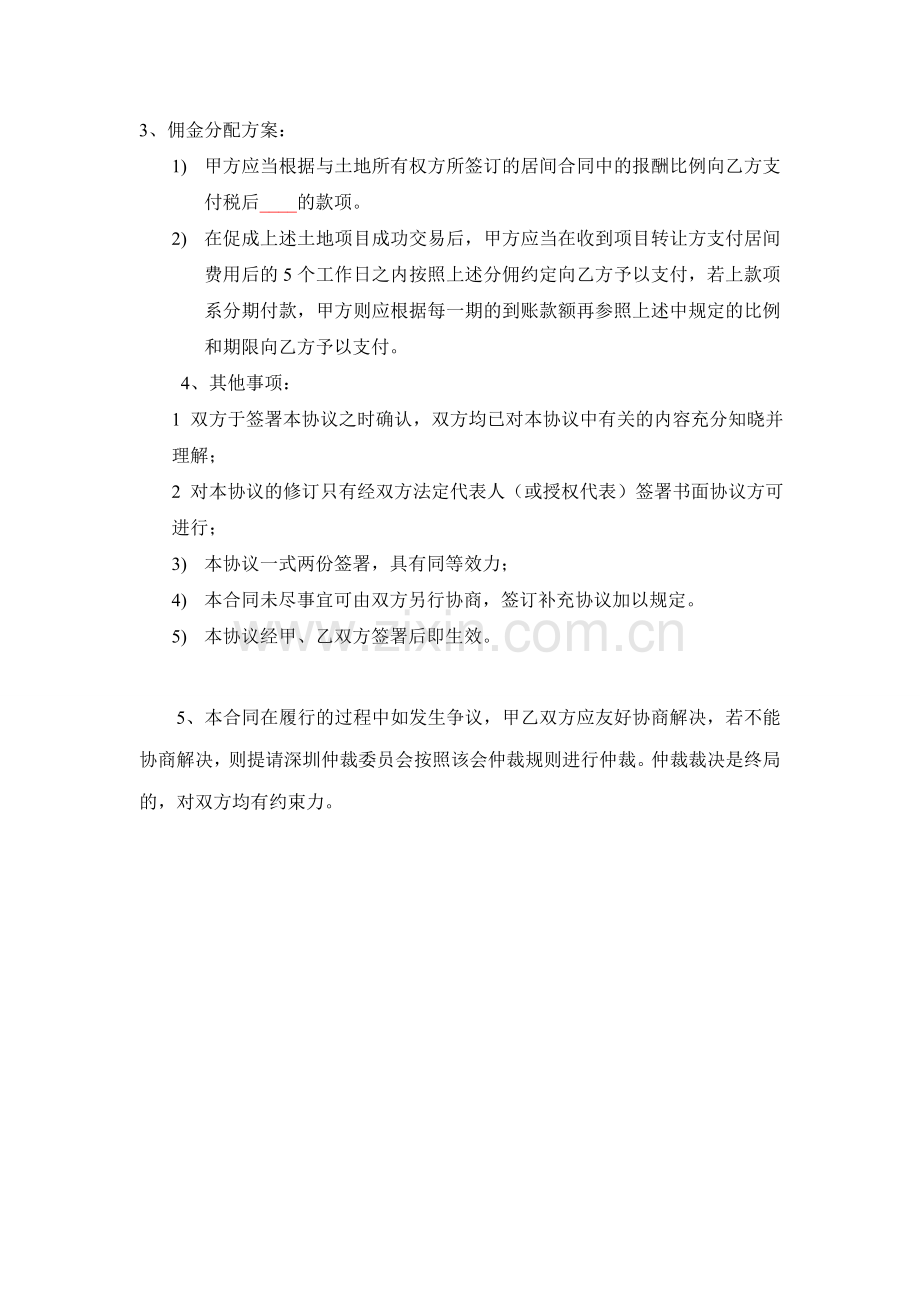 3、佣金分配方案：

1) 甲方应当根据与土地所有权方所签订的居间合同中的报酬比例向乙方支付税后____的款项。

2) 在促成上述土地项目成功交易后，甲方应当在收到项目转让方支付居间费用后的5个工作日之内按照上述分佣约定向乙方予以支付，若上款项系分期付款，甲方则应根据每一期的到账款额再参照上述中规定的比例和期限向乙方予以支付。

4、其他事项：

1 双方于签署本协议之时确认，双方均已对本协议中有关的内容充分知晓并理解；

2 对本协议的修订只有经双方法定代表人（或授权代表）签署书面协议方可进行；

3) 本协议一式两份签署，具有同等效力；

4) 本合同未尽事宜可由双方另行协商，签订补充协议加以规定。

5) 本协议经甲、乙双方签署后即生效。

5、本合同在履行的过程中如发生争议，甲乙双方应友好协商解决，若不能协商解决，则提请深圳仲裁委员会按照该会仲裁规则进行仲裁。仲裁裁决是终局的，对双方均有约束力。

www.zixin.com.cn